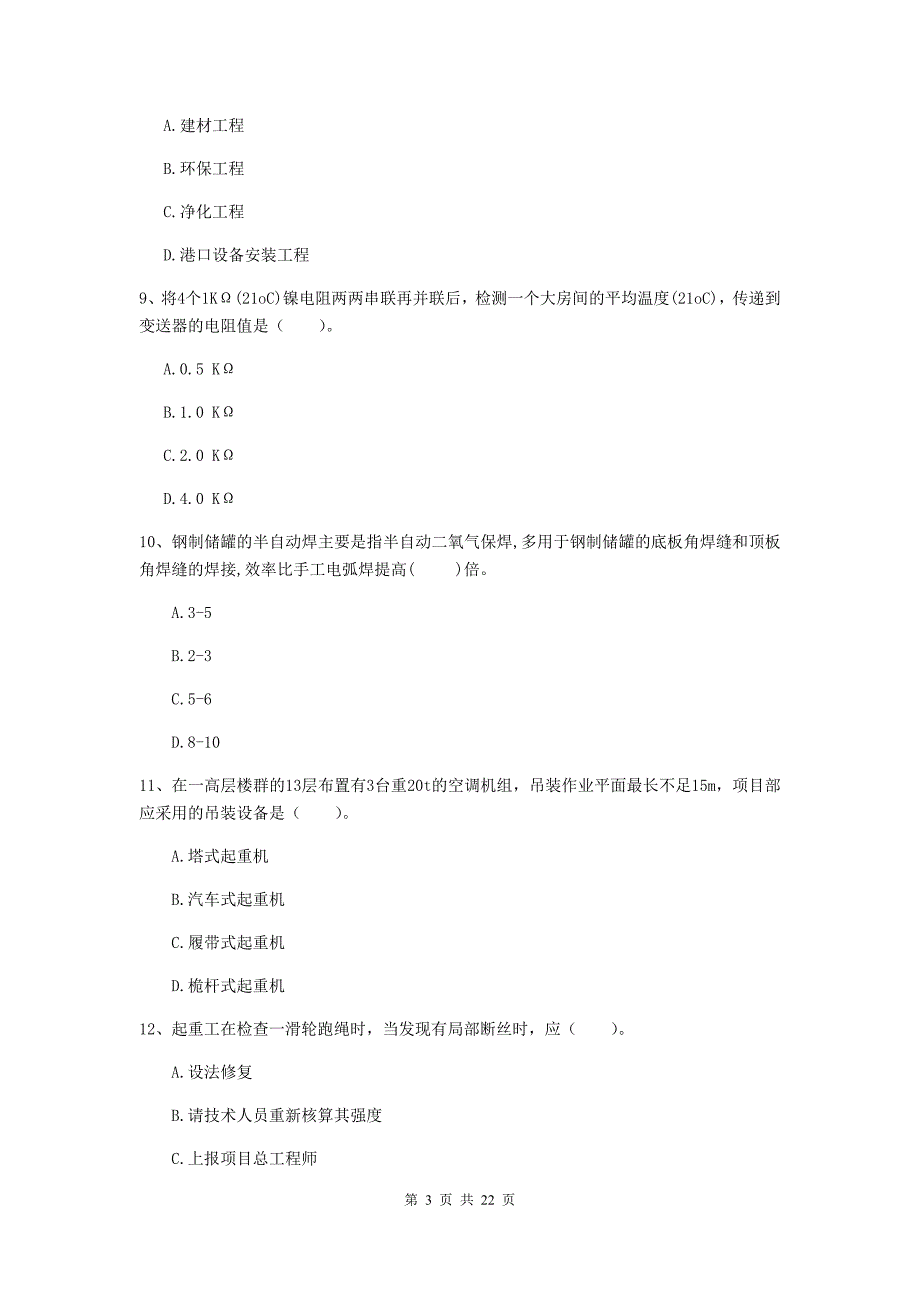 A. 建材工程

B. 环保工程

C. 净化工程

D. 港口设备安装工程

9、将4个1KΩ(21oC)镍电阻两两串联再并联后，检测一个大房间的平均温度(21oC)，传递到变送器的电阻值是（　　）。

A. 0.5 KΩ

B. 1.0 KΩ

C. 2.0 KΩ

D. 4.0 KΩ

10、钢制储罐的半自动焊主要是指半自动二氧气保焊,多用于钢制储罐的底板角焊缝和顶板角焊缝的焊接,效率比手工电弧焊提高(　　)倍。

A. 3-5

B. 2-3

C. 5-6

D. 8-10

11、在一高层楼群的13层布置有3台重20t的空调机组，吊装作业平面最长不足15m，项目部应采用的吊装设备是（　　）。

A. 塔式起重机

B. 汽车式起重机

C. 履带式起重机

D. 桅杆式起重机

12、起重工在检查一滑轮跑绳时，当发现有局部断丝时，应（　　）。

A. 设法修复

B. 请技术人员重新核算其强度

C. 上报项目总工程师

第 3 页 共 22 页